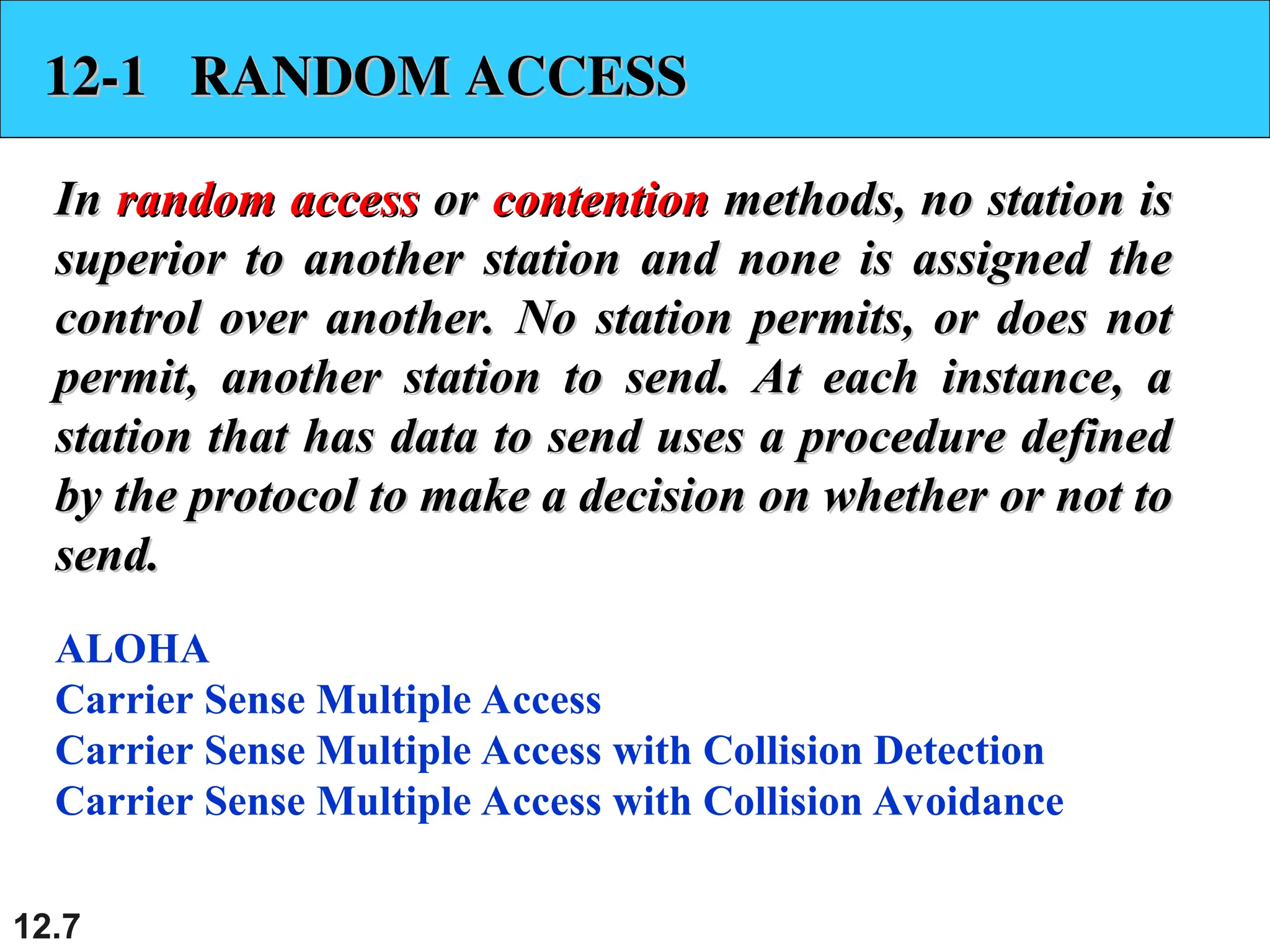 12-1 RANDOM ACCESS

In random access or contention methods, no station is superior to another station and none is assigned the control over another. No station permits, or does not permit, another station to send. At each instance, a station that has data to send uses a procedure defined by the protocol to make a decision on whether or not to send.

ALOHA
Carrier Sense Multiple Access
Carrier Sense Multiple Access with Collision Detection
Carrier Sense Multiple Access with Collision Avoidance

12.7